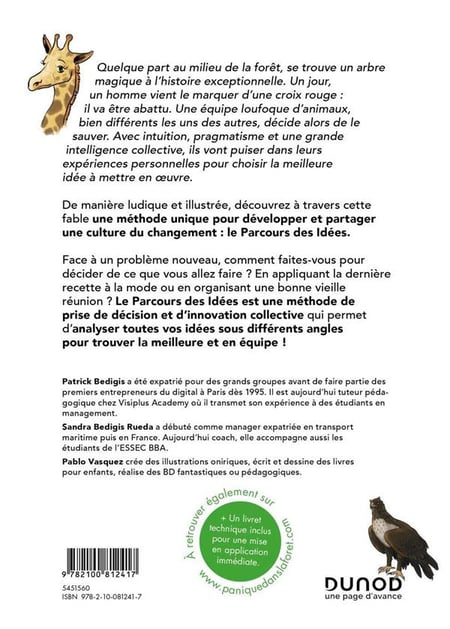 Quelque part au milieu de la forêt, se trouve un arbre magique à l'histoire exceptionnelle. Un jour, un homme vient le marquer d'une croix rouge : il va être abattu. Une équipe loufoque d'animaux, bien différents les uns des autres, décide alors de le sauver. Avec intuition, pragmatisme et une grande intelligence collective, ils vont puiser dans leurs expériences personnelles pour choisir la meilleure idée à mettre en œuvre.

De manière ludique et illustrée, découvrez à travers cette fable une méthode unique pour développer et partager une culture du changement : le Parcours des Idées.

Face à un problème nouveau, comment faites-vous pour décider de ce que vous allez faire ? En appliquant la dernière recette à la mode ou en organisant une bonne vieille réunion ? Le Parcours des Idées est une méthode de prise de décision et d'innovation collective qui permet d'analyser toutes vos idées sous différents angles pour trouver la meilleure et en équipe !

Patrick Bedigis a été expatrié pour des grands groupes avant de faire partie des premiers entrepreneurs du digital à Paris dès 1995. Il est aujourd'hui tuteur pédagogique chez Visiplus Academy où il transmet son expérience à des étudiants en management.

Sandra Bedigis Rueda a débuté comme manager expatriée en transport maritime puis en France. Aujourd'hui coach, elle accompagne aussi les étudiants de l'ESSEC BBA.

Pablo Vasquez crée des illustrations oniriques, écrit et dessine des livres pour enfants, réalise des BD fantastiques ou pédagogiques.

À retrouver également sur www.paniquedanslaforet.com

+ Un livret technique inclus pour une mise en application immédiate.

9 782100 812417

5451560
ISBN 978-2-10-081241-7

DUNOD
une page d'avance